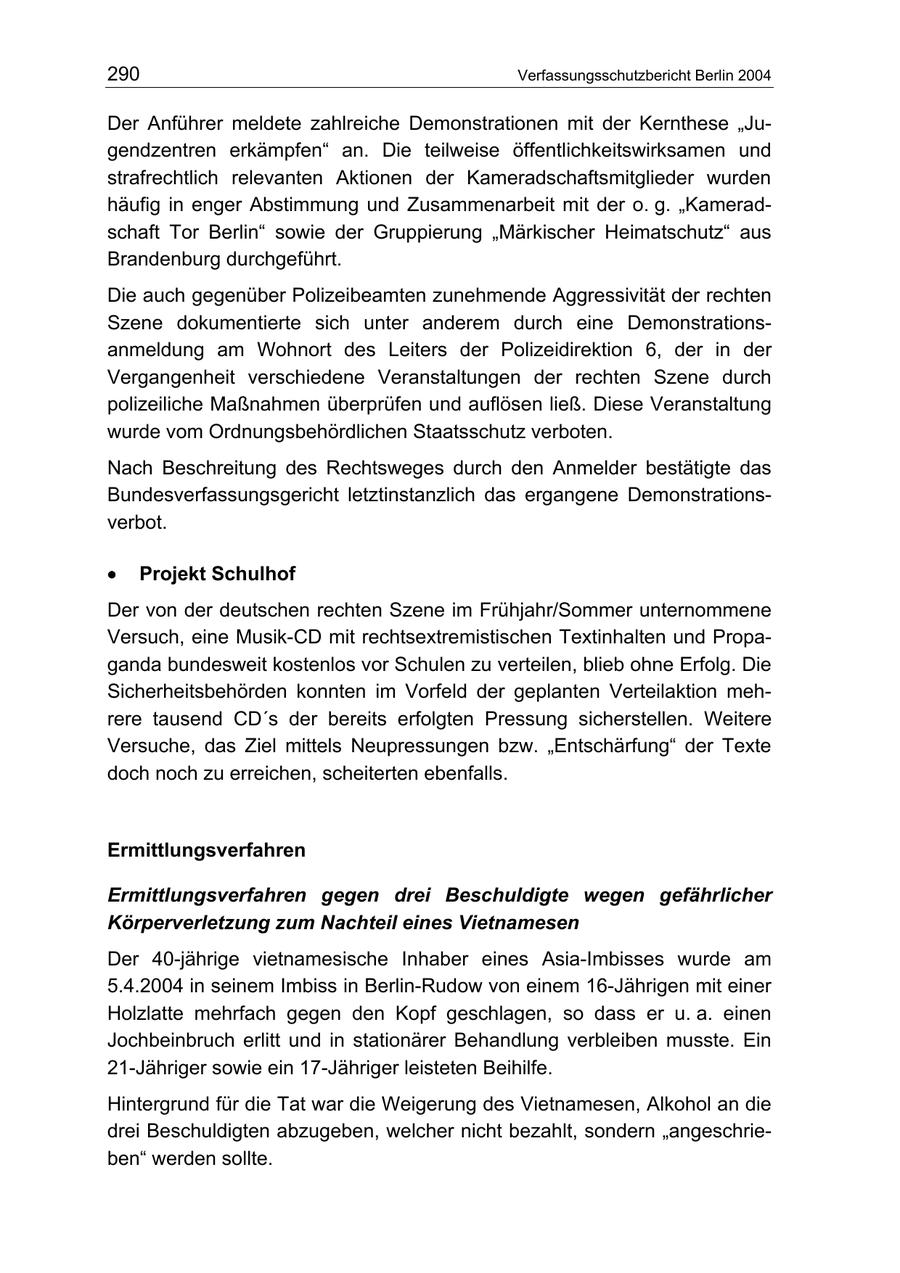 290 Verfassungsschutzbericht Berlin 2004

Der Anführer meldete zahlreiche Demonstrationen mit der Kernthese „Jugendzentren erkämpfen“ an. Die teilweise öffentlichkeitswirksamen und strafrechtlich relevanten Aktionen der Kameradschaftsmitglieder wurden häufig in enger Abstimmung und Zusammenarbeit mit der o. g. „Kameradschaft Tor Berlin“ sowie der Gruppierung „Märkischer Heimatschutz“ aus Brandenburg durchgeführt.

Die auch gegenüber Polizeibeamten zunehmende Aggressivität der rechten Szene dokumentierte sich unter anderem durch eine Demonstrationsanmeldung am Wohnort des Leiters der Polizeidirektion 6, der in der Vergangenheit verschiedene Veranstaltungen der rechten Szene durch polizeiliche Maßnahmen überprüfen und auflösen ließ. Diese Veranstaltung wurde vom Ordnungsbehördlichen Staatsschutz verboten.

Nach Beschreitung des Rechtsweges durch den Anmelder bestätigte das Bundesverfassungsgericht letztinstanzlich das ergangene Demonstrationsverbot.

• Projekt Schulhof

Der von der deutschen rechten Szene im Frühjahr/Sommer unternommene Versuch, eine Musik-CD mit rechtsextremistischen Textinhalten und Propaganda bundesweit kostenlos vor Schulen zu verteilen, blieb ohne Erfolg. Die Sicherheitsbehörden konnten im Vorfeld der geplanten Verteilaktion mehrere tausend CD´s der bereits erfolgten Pressung sicherstellen. Weitere Versuche, das Ziel mittels Neupressungen bzw. „Entschärfung“ der Texte doch noch zu erreichen, scheiterten ebenfalls.

Ermittlungsverfahren

Ermittlungsverfahren gegen drei Beschuldigte wegen gefährlicher Körperverletzung zum Nachteil eines Vietnamesen

Der 40-jährige vietnamesische Inhaber eines Asia-Imbisses wurde am 5.4.2004 in seinem Imbiss in Berlin-Rudow von einem 16-Jährigen mit einer Holzlatte mehrfach gegen den Kopf geschlagen, so dass er u. a. einen Jochbeinbruch erlitt und in stationärer Behandlung verbleiben musste. Ein 21-Jähriger sowie ein 17-Jähriger leisteten Beihilfe.

Hintergrund für die Tat war die Weigerung des Vietnamesen, Alkohol an die drei Beschuldigten abzugeben, welcher nicht bezahlt, sondern „angeschrieben“ werden sollte.